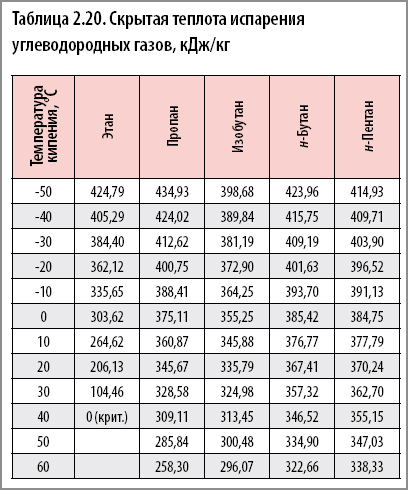 Таблица 2.20. Скрытая теплота испарения углеводородных газов, кДж/кг

| Температура кипения, °С | Этан | Пропан | Изобутан | н-Бутан | н-Пентан |
|---|---|---|---|---|---|
| -50 | 424,79 | 434,93 | 398,68 | 423,96 | 414,93 |
| -40 | 405,29 | 424,02 | 389,84 | 415,75 | 409,71 |
| -30 | 384,40 | 412,62 | 381,19 | 409,19 | 403,90 |
| -20 | 362,12 | 400,75 | 372,90 | 401,63 | 396,52 |
| -10 | 335,65 | 388,41 | 364,25 | 393,70 | 391,13 |
| 0 | 303,62 | 375,11 | 355,25 | 385,42 | 384,75 |
| 10 | 264,62 | 360,87 | 345,88 | 376,77 | 377,79 |
| 20 | 206,13 | 345,67 | 335,79 | 367,41 | 370,24 |
| 30 | 104,46 | 328,58 | 324,98 | 357,32 | 362,70 |
| 40 | 0 (крит.) | 309,11 | 313,45 | 346,52 | 355,15 |
| 50 | | 285,84 | 300,48 | 334,90 | 347,03 |
| 60 | | 258,30 | 296,07 | 322,66 | 338,33 |